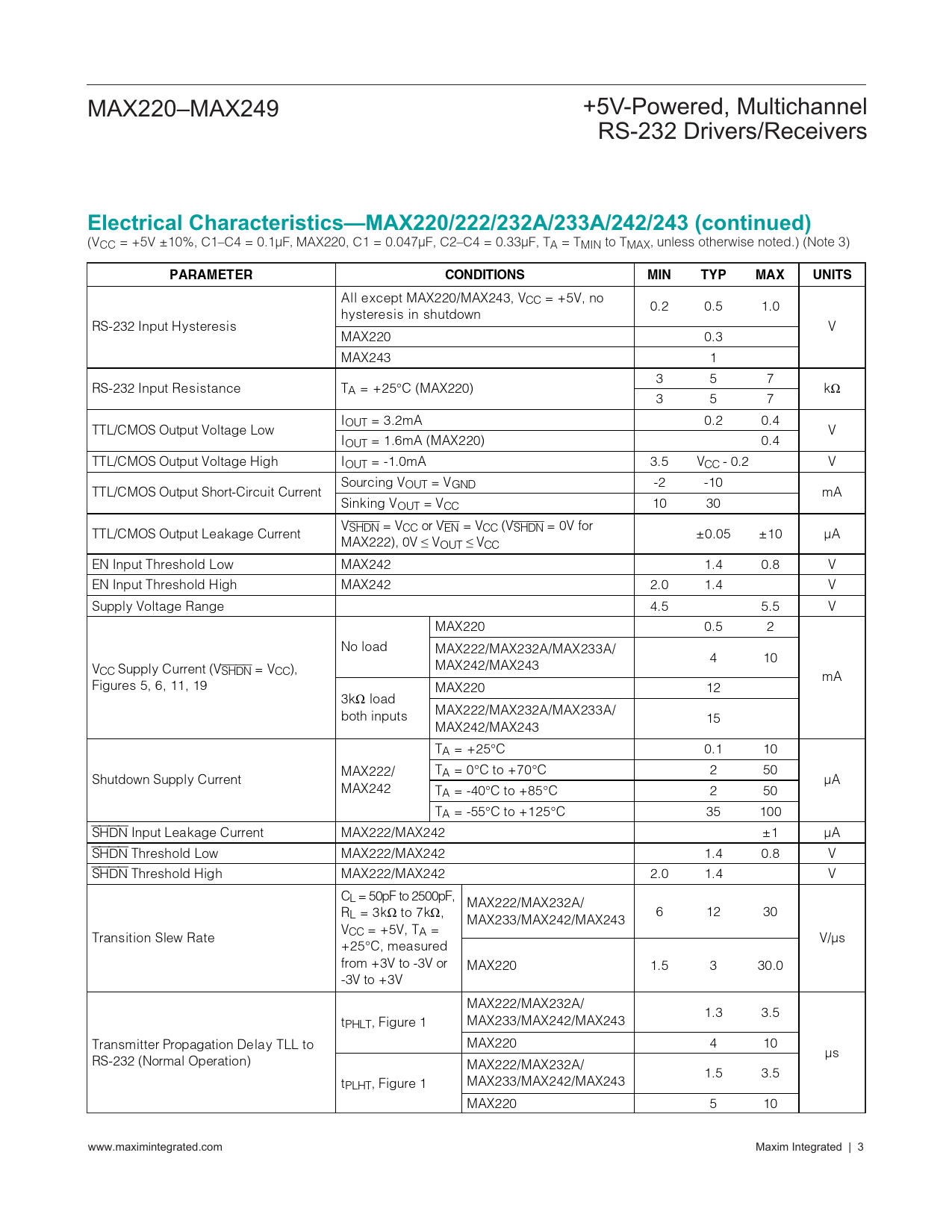 MAX220–MAX249

+5V-Powered, Multichannel RS-232 Drivers/Receivers

Electrical Characteristics—MAX220/222/232A/233A/242/243 (continued)

($V_{CC}$ = +5V ±10%, C1–C4 = 0.1μF, MAX220, C1 = 0.047μF, C2–C4 = 0.33μF, $T_A$ = $T_{MIN}$ to $T_{MAX}$, unless otherwise noted.) (Note 3)

| PARAMETER | CONDITIONS | | MIN | TYP | MAX | UNITS |
|---|---|---|---|---|---|---|
| RS-232 Input Hysteresis | All except MAX220/MAX243, $V_{CC}$ = +5V, no hysteresis in shutdown | | 0.2 | 0.5 | 1.0 | V |
| | MAX220 | | | 0.3 | | |
| | MAX243 | | | 1 | | |
| RS-232 Input Resistance | $T_A$ = +25°C (MAX220) | | 3 | 5 | 7 | kΩ |
| | | | 3 | 5 | 7 | |
| TTL/CMOS Output Voltage Low | $I_{OUT}$ = 3.2mA | | | 0.2 | 0.4 | V |
| | $I_{OUT}$ = 1.6mA (MAX220) | | | | 0.4 | |
| TTL/CMOS Output Voltage High | $I_{OUT}$ = -1.0mA | | 3.5 | $V_{CC}$ - 0.2 | | V |
| TTL/CMOS Output Short-Circuit Current | Sourcing $V_{OUT}$ = $V_{GND}$ | | -2 | -10 | | mA |
| | Sinking $V_{OUT}$ = $V_{CC}$ | | 10 | 30 | | |
| TTL/CMOS Output Leakage Current | $V_{\overline{SHDN}}$ = $V_{CC}$ or $V_{\overline{EN}}$ = $V_{CC}$ ($V_{\overline{SHDN}}$ = 0V for MAX222), 0V ≤ $V_{OUT}$ ≤ $V_{CC}$ | | | ±0.05 | ±10 | μA |
| EN Input Threshold Low | MAX242 | | | 1.4 | 0.8 | V |
| EN Input Threshold High | MAX242 | | 2.0 | 1.4 | | V |
| Supply Voltage Range | | | 4.5 | | 5.5 | V |
| $V_{CC}$ Supply Current ($V_{\overline{SHDN}}$ = $V_{CC}$), Figures 5, 6, 11, 19 | No load | MAX220 | | 0.5 | 2 | mA |
| | | MAX222/MAX232A/MAX233A/ MAX242/MAX243 | | 4 | 10 | |
| | 3kΩ load both inputs | MAX220 | | 12 | | |
| | | MAX222/MAX232A/MAX233A/ MAX242/MAX243 | | 15 | | |
| Shutdown Supply Current | MAX222/ MAX242 | $T_A$ = +25°C | | 0.1 | 10 | μA |
| | | $T_A$ = 0°C to +70°C | | 2 | 50 | |
| | | $T_A$ = -40°C to +85°C | | 2 | 50 | |
| | | $T_A$ = -55°C to +125°C | | 35 | 100 | |
| $\overline{SHDN}$ Input Leakage Current | MAX222/MAX242 | | | | ±1 | μA |
| $\overline{SHDN}$ Threshold Low | MAX222/MAX242 | | | 1.4 | 0.8 | V |
| $\overline{SHDN}$ Threshold High | MAX222/MAX242 | | 2.0 | 1.4 | | V |
| Transition Slew Rate | $C_L$ = 50pF to 2500pF, $R_L$ = 3kΩ to 7kΩ, $V_{CC}$ = +5V, $T_A$ = +25°C, measured from +3V to -3V or -3V to +3V | MAX222/MAX232A/ MAX233/MAX242/MAX243 | 6 | 12 | 30 | V/μs |
| | | MAX220 | 1.5 | 3 | 30.0 | |
| Transmitter Propagation Delay TLL to RS-232 (Normal Operation) | $t_{PHLT}$, Figure 1 | MAX222/MAX232A/ MAX233/MAX242/MAX243 | | 1.3 | 3.5 | μs |
| | | MAX220 | | 4 | 10 | |
| | $t_{PLHT}$, Figure 1 | MAX222/MAX232A/ MAX233/MAX242/MAX243 | | 1.5 | 3.5 | |
| | | MAX220 | | 5 | 10 | |

www.maximintegrated.com

Maxim Integrated | 3